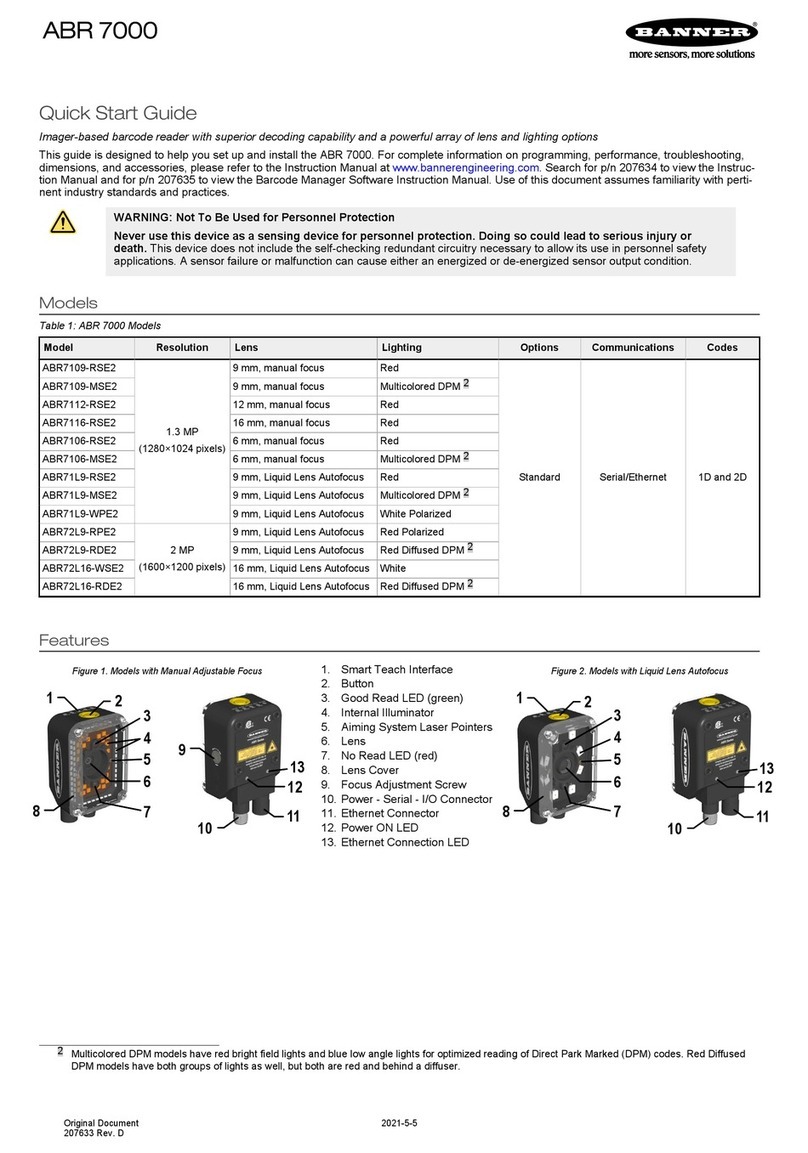 ABR 7000

BANNER®
more sensors, more solutions

Quick Start Guide

Imager-based barcode reader with superior decoding capability and a powerful array of lens and lighting options

This guide is designed to help you set up and install the ABR 7000. For complete information on programming, performance, troubleshooting, dimensions, and accessories, please refer to the Instruction Manual at www.bannerengineering.com. Search for p/n 207634 to view the Instruction Manual and for p/n 207635 to view the Barcode Manager Software Instruction Manual. Use of this document assumes familiarity with pertinent industry standards and practices.

WARNING: Not To Be Used for Personnel Protection

Never use this device as a sensing device for personnel protection. Doing so could lead to serious injury or death. This device does not include the self-checking redundant circuitry necessary to allow its use in personnel safety applications. A sensor failure or malfunction can cause either an energized or de-energized sensor output condition.

Models

Table 1: ABR 7000 Models

| Model | Resolution | Lens | Lighting | Options | Communications | Codes |
|---|---|---|---|---|---|---|
| ABR7109-RSE2 | 1.3 MP (1280×1024 pixels) | 9 mm, manual focus | Red | Standard | Serial/Ethernet | 1D and 2D |
| ABR7109-MSE2 | | 9 mm, manual focus | Multicolored DPM 2 | | | |
| ABR7112-RSE2 | | 12 mm, manual focus | Red | | | |
| ABR7116-RSE2 | | 16 mm, manual focus | Red | | | |
| ABR7106-RSE2 | | 6 mm, manual focus | Red | | | |
| ABR7106-MSE2 | | 6 mm, manual focus | Multicolored DPM 2 | | | |
| ABR71L9-RSE2 | | 9 mm, Liquid Lens Autofocus | Red | | | |
| ABR71L9-MSE2 | | 9 mm, Liquid Lens Autofocus | Multicolored DPM 2 | | | |
| ABR71L9-WPE2 | | 9 mm, Liquid Lens Autofocus | White Polarized | | | |
| ABR72L9-RPE2 | 2 MP (1600×1200 pixels) | 9 mm, Liquid Lens Autofocus | Red Polarized | | | |
| ABR72L9-RDE2 | | 9 mm, Liquid Lens Autofocus | Red Diffused DPM 2 | | | |
| ABR72L16-WSE2 | | 16 mm, Liquid Lens Autofocus | White | | | |
| ABR72L16-RDE2 | | 16 mm, Liquid Lens Autofocus | Red Diffused DPM 2 | | | |

Features

Figure 1. Models with Manual Adjustable Focus

1 2 3 4 5 6 7 8 9 10 11 12 13

1. Smart Teach Interface
2. Button
3. Good Read LED (green)
4. Internal Illuminator
5. Aiming System Laser Pointers
6. Lens
7. No Read LED (red)
8. Lens Cover
9. Focus Adjustment Screw
10. Power - Serial - I/O Connector
11. Ethernet Connector
12. Power ON LED
13. Ethernet Connection LED

Figure 2. Models with Liquid Lens Autofocus

1 2 3 4 5 6 7 8 10 11 12 13

2 Multicolored DPM models have red bright field lights and blue low angle lights for optimized reading of Direct Park Marked (DPM) codes. Red Diffused DPM models have both groups of lights as well, but both are red and behind a diffuser.

Original Document
207633 Rev. D

2021-5-5